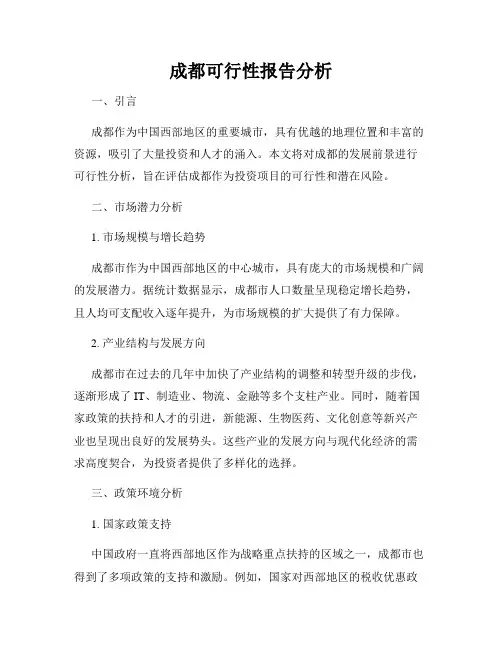 成都可行性报告分析

一、引言

成都作为中国西部地区的重要城市，具有优越的地理位置和丰富的资源，吸引了大量投资和人才的涌入。本文将对成都的发展前景进行可行性分析，旨在评估成都作为投资项目的可行性和潜在风险。

二、市场潜力分析

1. 市场规模与增长趋势

成都市作为中国西部地区的中心城市，具有庞大的市场规模和广阔的发展潜力。据统计数据显示，成都市人口数量呈现稳定增长趋势，且人均可支配收入逐年提升，为市场规模的扩大提供了有力保障。

2. 产业结构与发展方向

成都市在过去的几年中加快了产业结构的调整和转型升级的步伐，逐渐形成了 IT、制造业、物流、金融等多个支柱产业。同时，随着国家政策的扶持和人才的引进，新能源、生物医药、文化创意等新兴产业也呈现出良好的发展势头。这些产业的发展方向与现代化经济的需求高度契合，为投资者提供了多样化的选择。

三、政策环境分析

1. 国家政策支持

中国政府一直将西部地区作为战略重点扶持的区域之一，成都市也得到了多项政策的支持和激励。例如，国家对西部地区的税收优惠政